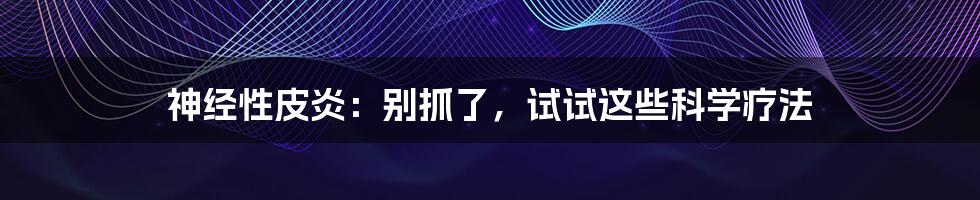 神经性皮炎：别抓了，试试这些科学疗法